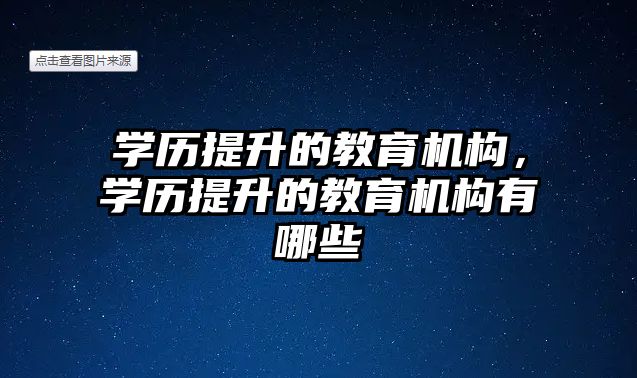 点击查看图片来源

学历提升的教育机构，学历提升的教育机构有哪些